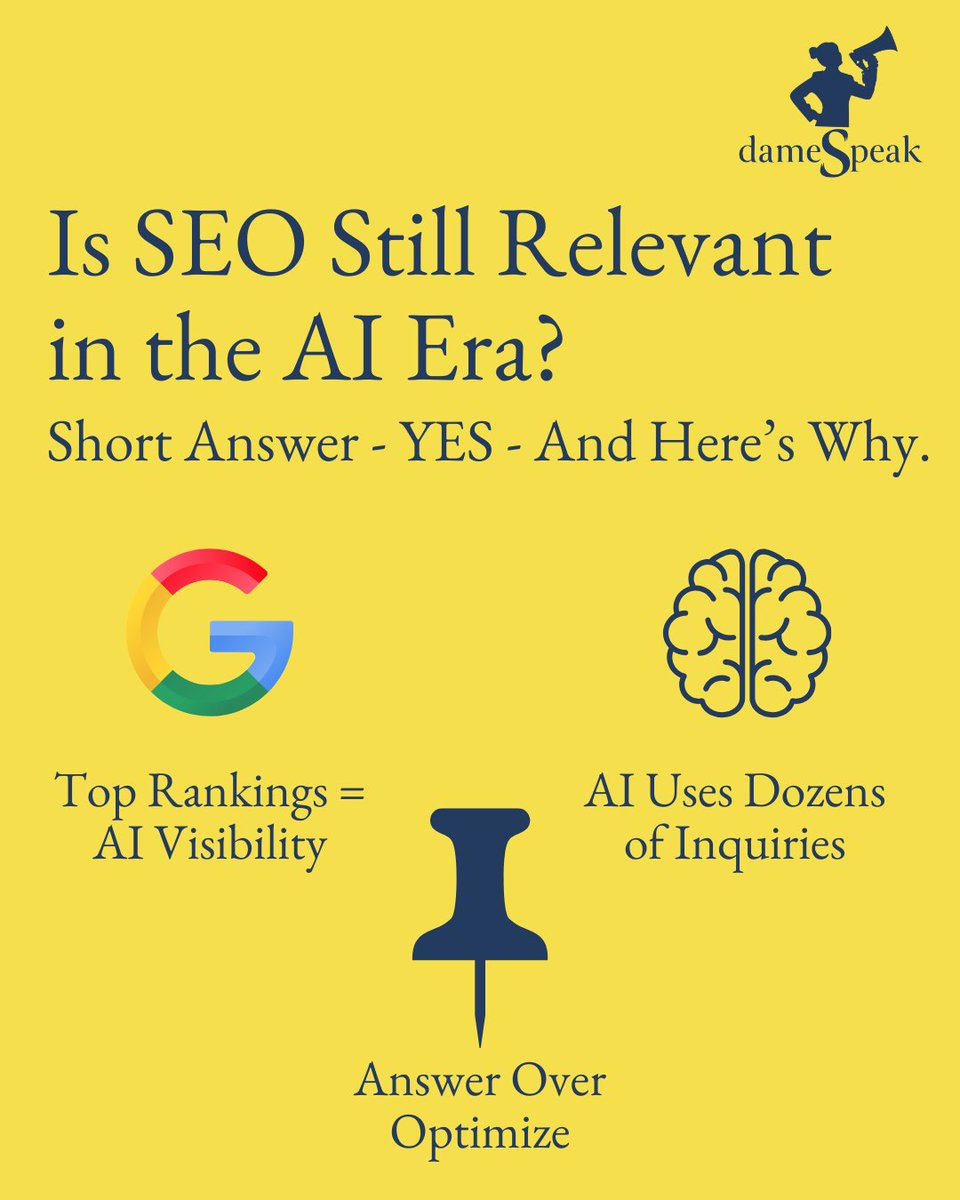 dameSpeak

Is SEO Still Relevant in the AI Era?

Short Answer - YES - And Here's Why.

Top Rankings = AI Visibility

AI Uses Dozens of Inquiries

Answer Over Optimize